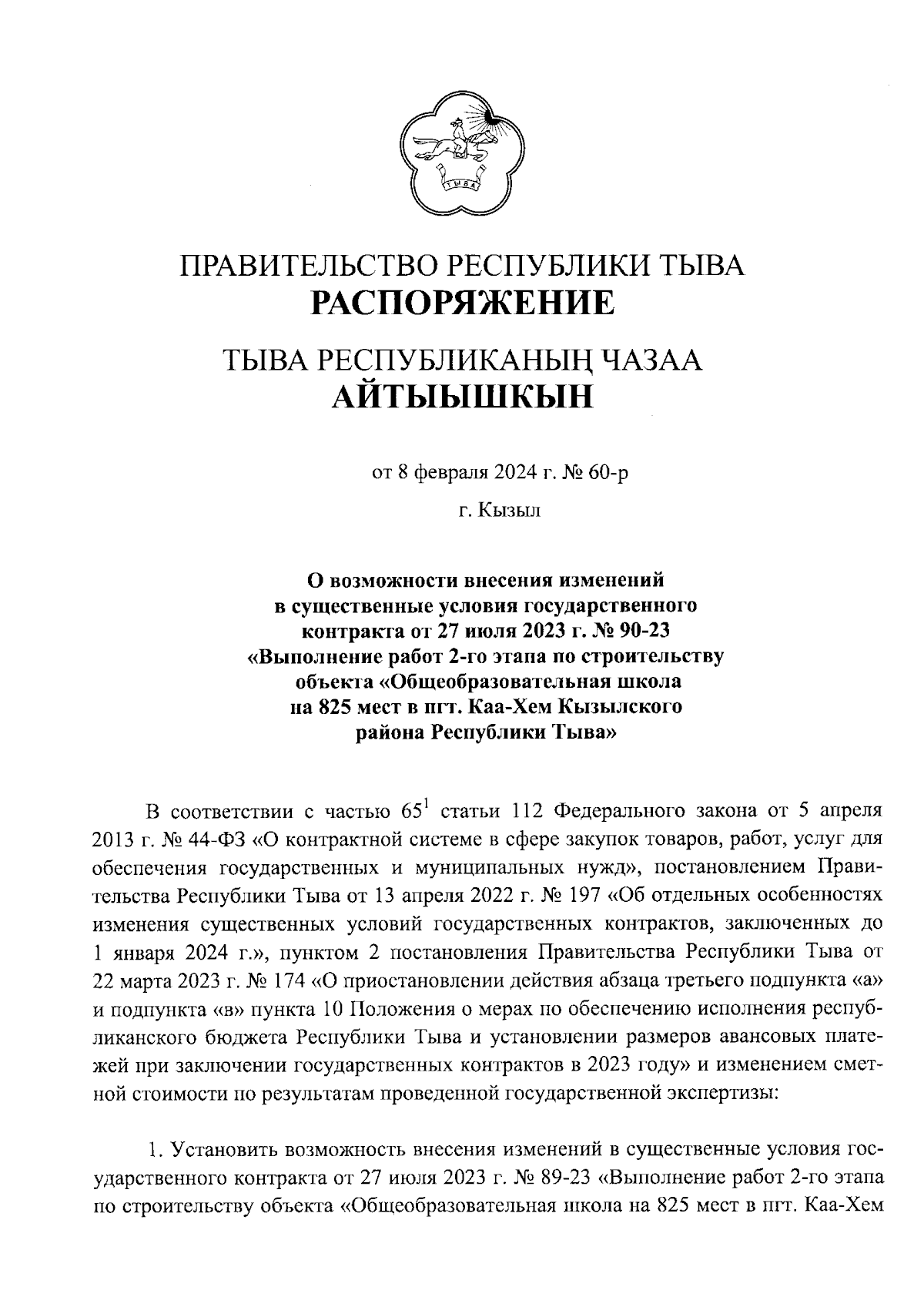 ТЫВА

ПРАВИТЕЛЬСТВО РЕСПУБЛИКИ ТЫВА
РАСПОРЯЖЕНИЕ

ТЫВА РЕСПУБЛИКАНЫҢ ЧАЗАА
АЙТЫЫШКЫН

от 8 февраля 2024 г. № 60-р

г. Кызыл

О возможности внесения изменений в существенные условия государственного контракта от 27 июля 2023 г. № 90-23 «Выполнение работ 2-го этапа по строительству объекта «Общеобразовательная школа на 825 мест в пгт. Каа-Хем Кызылского района Республики Тыва»

В соответствии с частью $65^1$ статьи 112 Федерального закона от 5 апреля 2013 г. № 44-ФЗ «О контрактной системе в сфере закупок товаров, работ, услуг для обеспечения государственных и муниципальных нужд», постановлением Правительства Республики Тыва от 13 апреля 2022 г. № 197 «Об отдельных особенностях изменения существенных условий государственных контрактов, заключенных до 1 января 2024 г.», пунктом 2 постановления Правительства Республики Тыва от 22 марта 2023 г. № 174 «О приостановлении действия абзаца третьего подпункта «а» и подпункта «в» пункта 10 Положения о мерах по обеспечению исполнения республиканского бюджета Республики Тыва и установлении размеров авансовых платежей при заключении государственных контрактов в 2023 году» и изменением сметной стоимости по результатам проведенной государственной экспертизы:

1. Установить возможность внесения изменений в существенные условия государственного контракта от 27 июля 2023 г. № 89-23 «Выполнение работ 2-го этапа по строительству объекта «Общеобразовательная школа на 825 мест в пгт. Каа-Хем